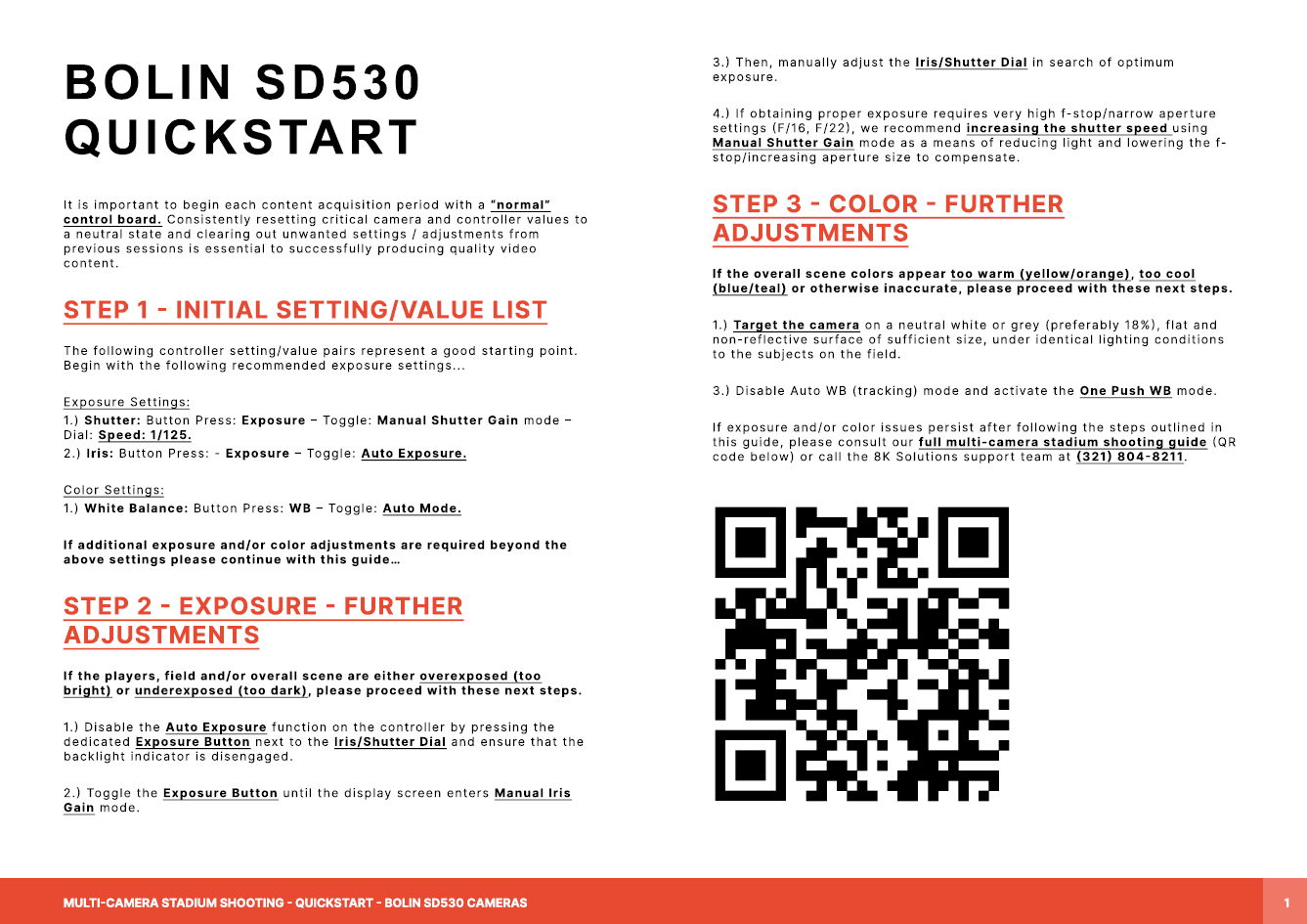 BOLIN SD530 QUICKSTART

It is important to begin each content acquisition period with a "normal" control board. Consistently resetting critical camera and controller values to a neutral state and clearing out unwanted settings / adjustments from previous sessions is essential to successfully producing quality video content.

STEP 1 - INITIAL SETTING/VALUE LIST

The following controller setting/value pairs represent a good starting point. Begin with the following recommended exposure settings...

Exposure Settings:
1.) Shutter: Button Press: Exposure – Toggle: Manual Shutter Gain mode – Dial: Speed: 1/125.
2.) Iris: Button Press: - Exposure – Toggle: Auto Exposure.

Color Settings:
1.) White Balance: Button Press: WB – Toggle: Auto Mode.

If additional exposure and/or color adjustments are required beyond the above settings please continue with this guide...

STEP 2 - EXPOSURE - FURTHER ADJUSTMENTS

If the players, field and/or overall scene are either overexposed (too bright) or underexposed (too dark), please proceed with these next steps.

1.) Disable the Auto Exposure function on the controller by pressing the dedicated Exposure Button next to the Iris/Shutter Dial and ensure that the backlight indicator is disengaged.

2.) Toggle the Exposure Button until the display screen enters Manual Iris Gain mode.

3.) Then, manually adjust the Iris/Shutter Dial in search of optimum exposure.

4.) If obtaining proper exposure requires very high f-stop/narrow aperture settings (F/16, F/22), we recommend increasing the shutter speed using Manual Shutter Gain mode as a means of reducing light and lowering the f-stop/increasing aperture size to compensate.

STEP 3 - COLOR - FURTHER ADJUSTMENTS

If the overall scene colors appear too warm (yellow/orange), too cool (blue/teal) or otherwise inaccurate, please proceed with these next steps.

1.) Target the camera on a neutral white or grey (preferably 18%), flat and non-reflective surface of sufficient size, under identical lighting conditions to the subjects on the field.

3.) Disable Auto WB (tracking) mode and activate the One Push WB mode.

If exposure and/or color issues persist after following the steps outlined in this guide, please consult our full multi-camera stadium shooting guide (QR code below) or call the 8K Solutions support team at (321) 804-8211.

MULTI-CAMERA STADIUM SHOOTING - QUICKSTART - BOLIN SD530 CAMERAS 1